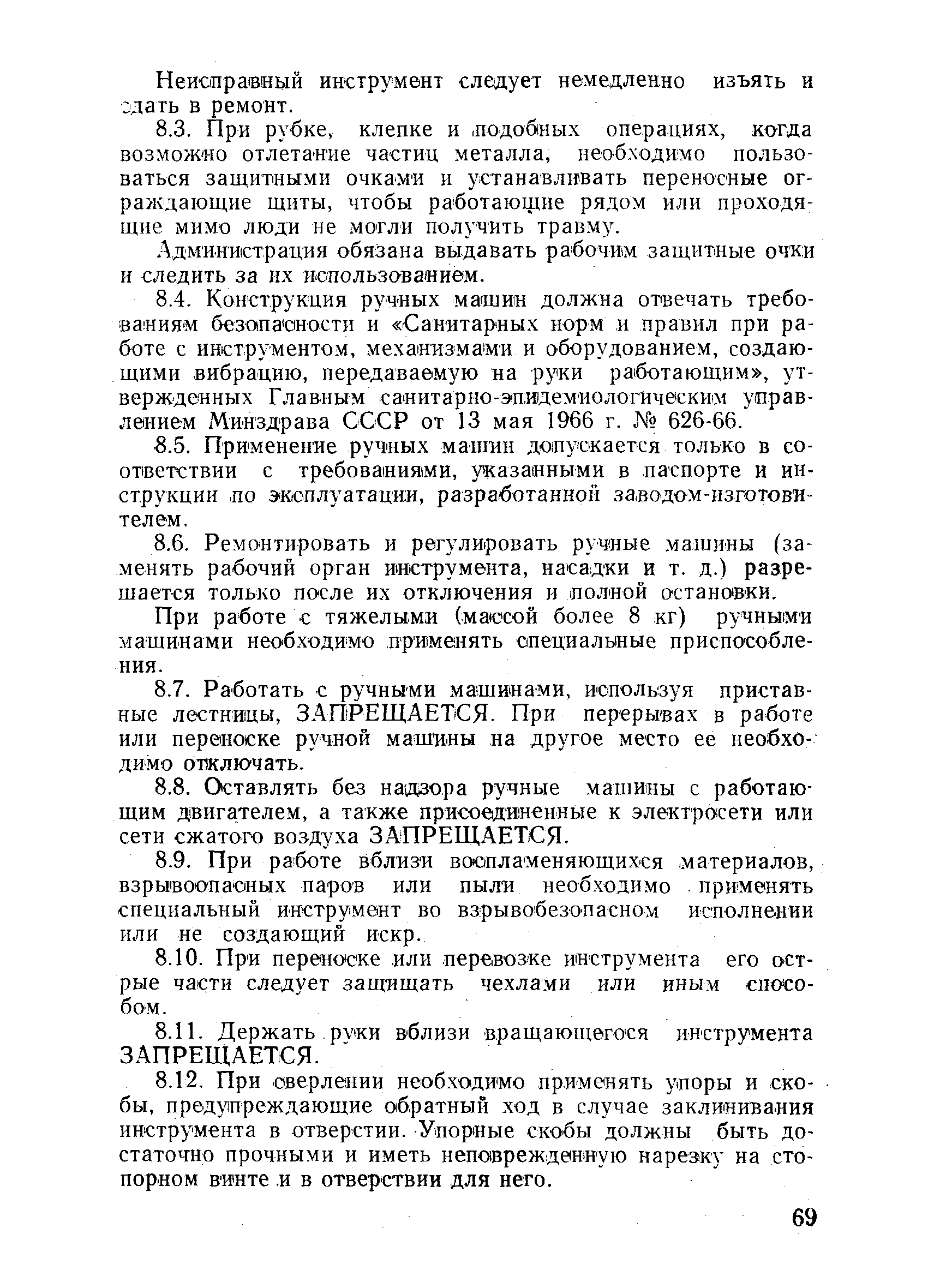 Неисправный инструмент следует немедленно изъять и сдать в ремонт.

8.3. При рубке, клепке и подобных операциях, когда возможно отлетание частиц металла, необходимо пользоваться защитными очками и устанавливать переносные ограждающие щиты, чтобы работающие рядом или проходящие мимо люди не могли получить травму.

Администрация обязана выдавать рабочим защитные очки и следить за их использованием.

8.4. Конструкция ручных машин должна отвечать требованиям безопасности и «Санитарных норм и правил при работе с инструментом, механизмами и оборудованием, создающими вибрацию, передаваемую на руки работающим», утвержденных Главным санитарно-эпидемиологическим управлением Минздрава СССР от 13 мая 1966 г. № 626-66.

8.5. Применение ручных машин допускается только в соответствии с требованиями, указанными в паспорте и инструкции по эксплуатации, разработанной заводом-изготовителем.

8.6. Ремонтировать и регулировать ручные машины (заменять рабочий орган инструмента, насадки и т. д.) разрешается только после их отключения и полной остановки.

При работе с тяжелыми (массой более 8 кг) ручными машинами необходимо применять специальные приспособления.

8.7. Работать с ручными машинами, используя приставные лестницы, ЗАПРЕЩАЕТСЯ. При перерывах в работе или переноске ручной машины на другое место ее необходимо отключать.

8.8. Оставлять без надзора ручные машины с работающим двигателем, а также присоединенные к электросети или сети сжатого воздуха ЗАПРЕЩАЕТСЯ.

8.9. При работе вблизи воспламеняющихся материалов, взрывоопасных паров или пыли необходимо применять специальный инструмент во взрывобезопасном исполнении или не создающий искр.

8.10. При переноске или перевозке инструмента его острые части следует защищать чехлами или иным способом.

8.11. Держать руки вблизи вращающегося инструмента ЗАПРЕЩАЕТСЯ.

8.12. При сверлении необходимо применять упоры и скобы, предупреждающие обратный ход в случае заклинивания инструмента в отверстии. Упорные скобы должны быть достаточно прочными и иметь неповрежденную нарезку на стопорном винте и в отверствии для него.

69